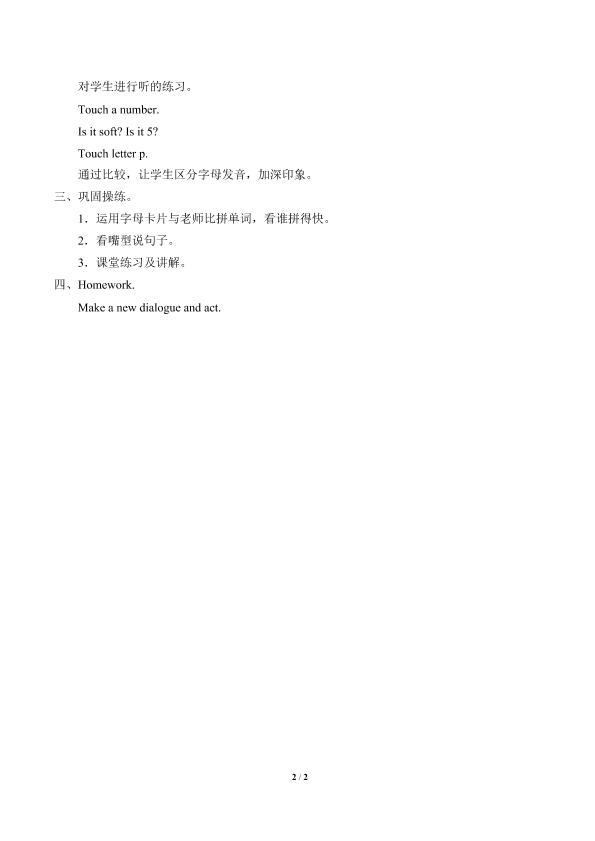 对学生进行听的练习。

Touch a number.

Is it soft? Is it 5?

Touch letter p.

通过比较，让学生区分字母发音，加深印象。

三、巩固操练。

1．运用字母卡片与老师比拼单词，看谁拼得快。

2．看嘴型说句子。

3．课堂练习及讲解。

四、Homework.

Make a new dialogue and act.

2 / 2